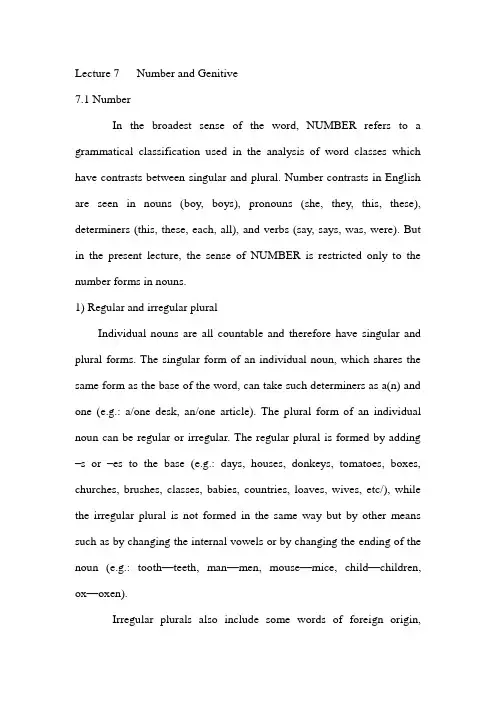 Lecture 7 Number and Genitive

7.1 Number

In the broadest sense of the word, NUMBER refers to a grammatical classification used in the analysis of word classes which have contrasts between singular and plural. Number contrasts in English are seen in nouns (boy, boys), pronouns (she, they, this, these), determiners (this, these, each, all), and verbs (say, says, was, were). But in the present lecture, the sense of NUMBER is restricted only to the number forms in nouns.

1) Regular and irregular plural

Individual nouns are all countable and therefore have singular and plural forms. The singular form of an individual noun, which shares the same form as the base of the word, can take such determiners as a(n) and one (e.g.: a/one desk, an/one article). The plural form of an individual noun can be regular or irregular. The regular plural is formed by adding –s or –es to the base (e.g.: days, houses, donkeys, tomatoes, boxes, churches, brushes, classes, babies, countries, loaves, wives, etc/), while the irregular plural is not formed in the same way but by other means such as by changing the internal vowels or by changing the ending of the noun (e.g.: tooth—teeth, man—men, mouse—mice, child—children, ox—oxen).

Irregular plurals also include some words of foreign origin,